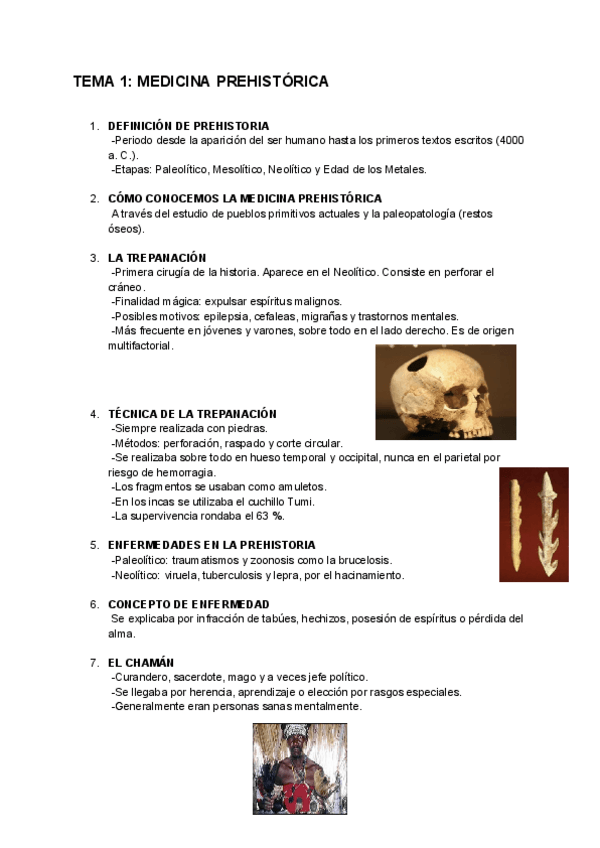 TEMA 1: MEDICINA PREHISTÓRICA

1. DEFINICIÓN DE PREHISTORIA
-Periodo desde la aparición del ser humano hasta los primeros textos escritos (4000 a. C.).
-Etapas: Paleolítico, Mesolítico, Neolítico y Edad de los Metales.

2. CÓMO CONOCEMOS LA MEDICINA PREHISTÓRICA
A través del estudio de pueblos primitivos actuales y la paleopatología (restos óseos).

3. LA TREPANACIÓN
-Primera cirugía de la historia. Aparece en el Neolítico. Consiste en perforar el cráneo.
-Finalidad mágica: expulsar espíritus malignos.
-Posibles motivos: epilepsia, cefaleas, migrañas y trastornos mentales.
-Más frecuente en jóvenes y varones, sobre todo en el lado derecho. Es de origen multifactorial.

4. TÉCNICA DE LA TREPANACIÓN
-Siempre realizada con piedras.
-Métodos: perforación, raspado y corte circular.
-Se realizaba sobre todo en hueso temporal y occipital, nunca en el parietal por riesgo de hemorragia.
-Los fragmentos se usaban como amuletos.
-En los incas se utilizaba el cuchillo Tumi.
-La supervivencia rondaba el 63 %.

5. ENFERMEDADES EN LA PREHISTORIA
-Paleolítico: traumatismos y zoonosis como la brucelosis.
-Neolítico: viruela, tuberculosis y lepra, por el hacinamiento.

6. CONCEPTO DE ENFERMEDAD
Se explicaba por infracción de tabúes, hechizos, posesión de espíritus o pérdida del alma.

7. EL CHAMÁN
-Curandero, sacerdote, mago y a veces jefe político.
-Se llegaba por herencia, aprendizaje o elección por rasgos especiales.
-Generalmente eran personas sanas mentalmente.